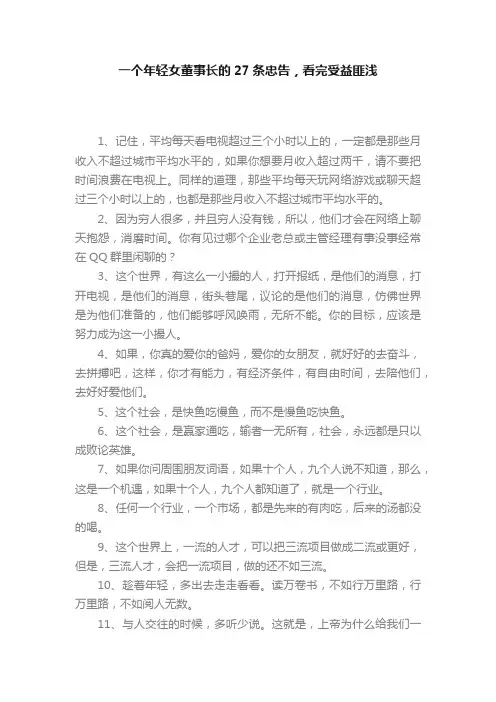 一个年轻女董事长的 27 条忠告，看完受益匪浅

1、记住，平均每天看电视超过三个小时以上的，一定都是那些月收入不超过城市平均水平的，如果你想要月收入超过两千，请不要把时间浪费在电视上。同样的道理，那些平均每天玩网络游戏或聊天超过三个小时以上的，也都是那些月收入不超过城市平均水平的。

2、因为穷人很多，并且穷人没有钱，所以，他们才会在网络上聊天抱怨，消磨时间。你有见过哪个企业老总或主管经理有事没事经常在 QQ 群里闲聊的？

3、这个世界，有这么一小撮的人，打开报纸，是他们的消息，打开电视，是他们的消息，街头巷尾，议论的是他们的消息，仿佛世界是为他们准备的，他们能够呼风唤雨，无所不能。你的目标，应该是努力成为这一小撮人。

4、如果，你真的爱你的爸妈，爱你的女朋友，就好好的去奋斗，去拼搏吧，这样，你才有能力，有经济条件，有自由时间，去陪他们，去好好爱他们。

5、这个社会，是快鱼吃慢鱼，而不是慢鱼吃快鱼。

6、这个社会，是赢家通吃，输者一无所有，社会，永远都是只以成败论英雄。

7、如果你问周围朋友词语，如果十个人，九个人说不知道，那么，这是一个机遇，如果十个人，九个人都知道了，就是一个行业。

8、任何一个行业，一个市场，都是先来的有肉吃，后来的汤都没的喝。

9、这个世界上，一流的人才，可以把三流项目做成二流或更好，但是，三流人才，会把一流项目，做的还不如三流。

10、趁着年轻，多出去走走看看。读万卷书，不如行万里路，行万里路，不如阅人无数。

11、与人交往的时候，多听少说。这就是，上帝为什么给我们一